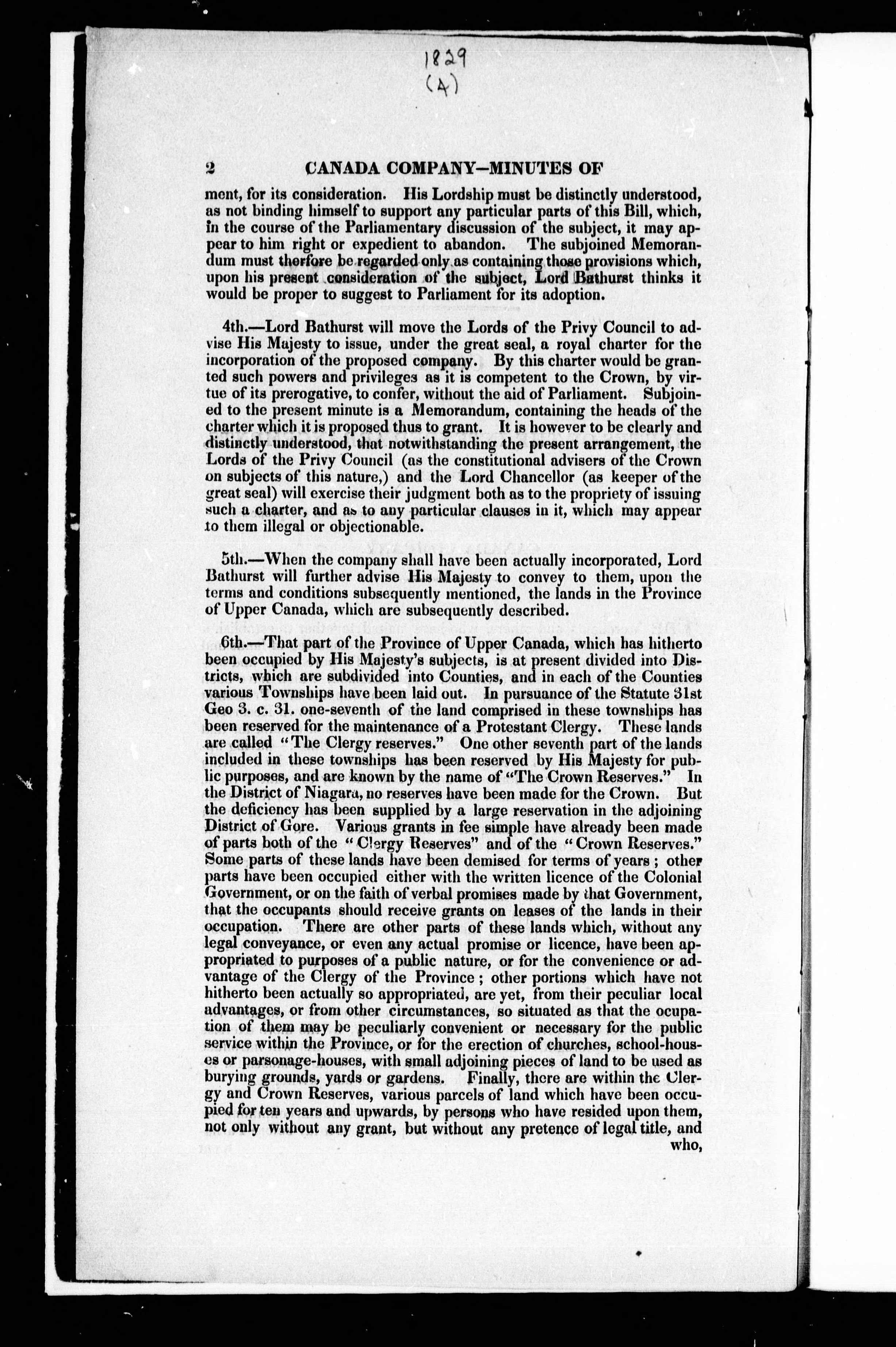 1829
(4)

2 CANADA COMPANY—MINUTES OF

ment, for its consideration. His Lordship must be distinctly understood, as not binding himself to support any particular parts of this Bill, which, in the course of the Parliamentary discussion of the subject, it may appear to him right or expedient to abandon. The subjoined Memorandum must therfore be regarded only as containing those provisions which, upon his present consideration of the subject, Lord Bathurst thinks it would be proper to suggest to Parliament for its adoption.

4th.—Lord Bathurst will move the Lords of the Privy Council to advise His Majesty to issue, under the great seal, a royal charter for the incorporation of the proposed company. By this charter would be granted such powers and privileges as it is competent to the Crown, by virtue of its prerogative, to confer, without the aid of Parliament. Subjoined to the present minute is a Memorandum, containing the heads of the charter which it is proposed thus to grant. It is however to be clearly and distinctly understood, that notwithstanding the present arrangement, the Lords of the Privy Council (as the constitutional advisers of the Crown on subjects of this nature,) and the Lord Chancellor (as keeper of the great seal) will exercise their judgment both as to the propriety of issuing such a charter, and as to any particular clauses in it, which may appear to them illegal or objectionable.

5th.—When the company shall have been actually incorporated, Lord Bathurst will further advise His Majesty to convey to them, upon the terms and conditions subsequently mentioned, the lands in the Province of Upper Canada, which are subsequently described.

6th.—That part of the Province of Upper Canada, which has hitherto been occupied by His Majesty's subjects, is at present divided into Districts, which are subdivided into Counties, and in each of the Counties various Townships have been laid out. In pursuance of the Statute 31st Geo 3. c. 31. one-seventh of the land comprised in these townships has been reserved for the maintenance of a Protestant Clergy. These lands are called "The Clergy reserves." One other seventh part of the lands included in these townships has been reserved by His Majesty for public purposes, and are known by the name of "The Crown Reserves." In the District of Niagara, no reserves have been made for the Crown. But the deficiency has been supplied by a large reservation in the adjoining District of Gore. Various grants in fee simple have already been made of parts both of the "Clergy Reserves" and of the "Crown Reserves." Some parts of these lands have been demised for terms of years; other parts have been occupied either with the written licence of the Colonial Government, or on the faith of verbal promises made by that Government, that the occupants should receive grants on leases of the lands in their occupation. There are other parts of these lands which, without any legal conveyance, or even any actual promise or licence, have been appropriated to purposes of a public nature, or for the convenience or advantage of the Clergy of the Province; other portions which have not hitherto been actually so appropriated, are yet, from their peculiar local advantages, or from other circumstances, so situated as that the ocupation of them may be peculiarly convenient or necessary for the public service within the Province, or for the erection of churches, school-houses or parsonage-houses, with small adjoining pieces of land to be used as burying grounds, yards or gardens. Finally, there are within the Clergy and Crown Reserves, various parcels of land which have been occupied for ten years and upwards, by persons who have resided upon them, not only without any grant, but without any pretence of legal title, and who,